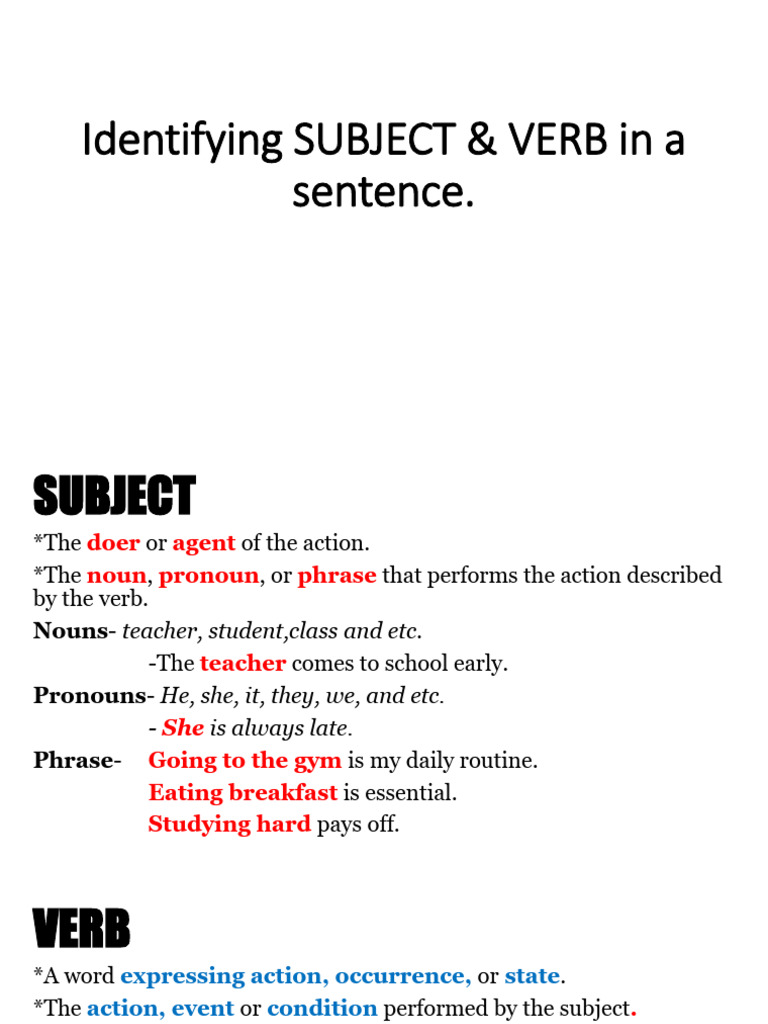 Identifying SUBJECT & VERB in a sentence.

SUBJECT

*The doer or agent of the action.

*The noun, pronoun, or phrase that performs the action described by the verb.

Nouns- teacher, student,class and etc.

-The teacher comes to school early.

Pronouns- He, she, it, they, we, and etc.

- She is always late.

Phrase- Going to the gym is my daily routine.

Eating breakfast is essential.

Studying hard pays off.

VERB

*A word expressing action, occurrence, or state.

*The action, event or condition performed by the subject.